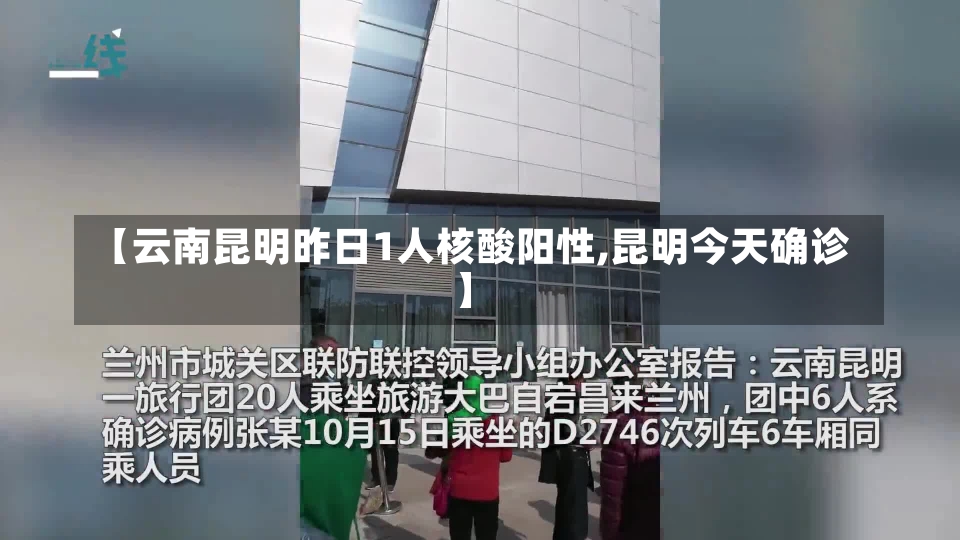 一线

【云南昆明昨日1人核酸阳性,昆明今天确诊】

兰州市城关区联防联控领导小组办公室报告：云南昆明一旅行团20人乘坐旅游大巴自宕昌来兰州，团中6人系确诊病例张某10月15日乘坐的D2746次列车6车厢同乘人员